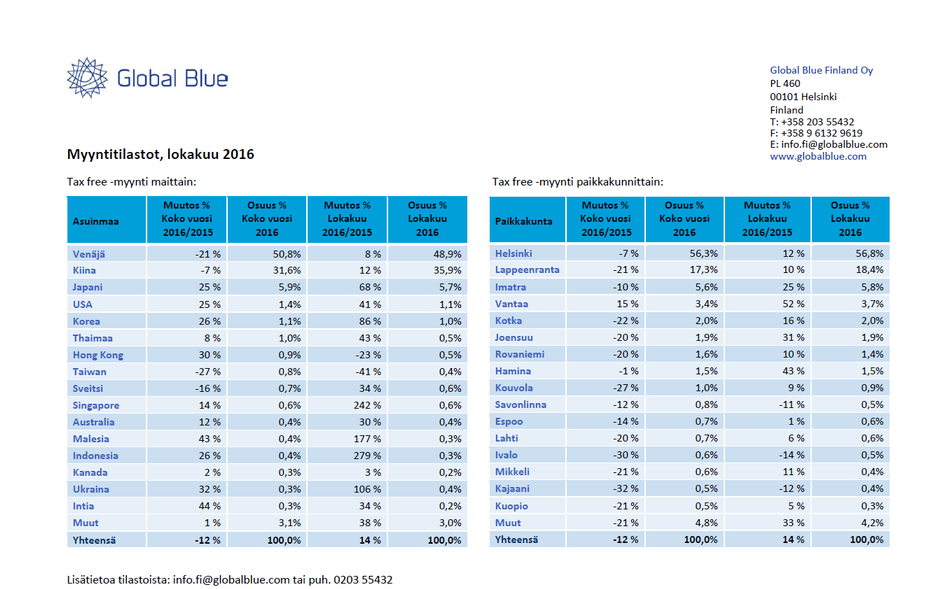 Global Blue

Global Blue Finland Oy
PL 460
00101 Helsinki
Finland
T: +358 203 55432
F: +358 9 6132 9619
E: info.fi@globalblue.com
www.globalblue.com

Myyntitilastot, lokakuu 2016

Tax free -myynti maittain:

| Asuinmaa | Muutos % Koko vuosi 2016/2015 | Osuus % Koko vuosi 2016 | Muutos % Lokakuu 2016/2015 | Osuus % Lokakuu 2016 |
|---|---|---|---|---|
| Venäjä | -21 % | 50,8% | 8 % | 48,9% |
| Kiina | -7 % | 31,6% | 12 % | 35,9% |
| Japani | 25 % | 5,9% | 68 % | 5,7% |
| USA | 25 % | 1,4% | 41 % | 1,1% |
| Korea | 26 % | 1,1% | 86 % | 1,0% |
| Thaimaa | 8 % | 1,0% | 43 % | 0,5% |
| Hong Kong | 30 % | 0,9% | -23 % | 0,5% |
| Taiwan | -27 % | 0,8% | -41 % | 0,4% |
| Sveitsi | -16 % | 0,7% | 34 % | 0,6% |
| Singapore | 14 % | 0,6% | 242 % | 0,6% |
| Australia | 12 % | 0,4% | 30 % | 0,4% |
| Malesia | 43 % | 0,4% | 177 % | 0,3% |
| Indonesia | 26 % | 0,4% | 279 % | 0,3% |
| Kanada | 2 % | 0,3% | 3 % | 0,2% |
| Ukraina | 32 % | 0,3% | 106 % | 0,4% |
| Intia | 44 % | 0,3% | 34 % | 0,2% |
| Muut | 1 % | 3,1% | 38 % | 3,0% |
| Yhteensä | -12 % | 100,0% | 14 % | 100,0% |

Tax free -myynti paikkakunnittain:

| Paikkakunta | Muutos % Koko vuosi 2016/2015 | Osuus % Koko vuosi 2016 | Muutos % Lokakuu 2016/2015 | Osuus % Lokakuu 2016 |
|---|---|---|---|---|
| Helsinki | -7 % | 56,3% | 12 % | 56,8% |
| Lappeenranta | -21 % | 17,3% | 10 % | 18,4% |
| Imatra | -10 % | 5,6% | 25 % | 5,8% |
| Vantaa | 15 % | 3,4% | 52 % | 3,7% |
| Kotka | -22 % | 2,0% | 16 % | 2,0% |
| Joensuu | -20 % | 1,9% | 31 % | 1,9% |
| Rovaniemi | -20 % | 1,6% | 10 % | 1,4% |
| Hamina | -1 % | 1,5% | 43 % | 1,5% |
| Kouvola | -27 % | 1,0% | 9 % | 0,9% |
| Savonlinna | -12 % | 0,8% | -11 % | 0,5% |
| Espoo | -14 % | 0,7% | 1 % | 0,6% |
| Lahti | -20 % | 0,7% | 6 % | 0,6% |
| Ivalo | -30 % | 0,6% | -14 % | 0,5% |
| Mikkeli | -21 % | 0,6% | 11 % | 0,4% |
| Kajaani | -32 % | 0,5% | -12 % | 0,4% |
| Kuopio | -21 % | 0,5% | 5 % | 0,3% |
| Muut | -21 % | 4,8% | 33 % | 4,2% |
| Yhteensä | -12 % | 100,0% | 14 % | 100,0% |

Lisätietoa tilastoista: info.fi@globalblue.com tai puh. 0203 55432